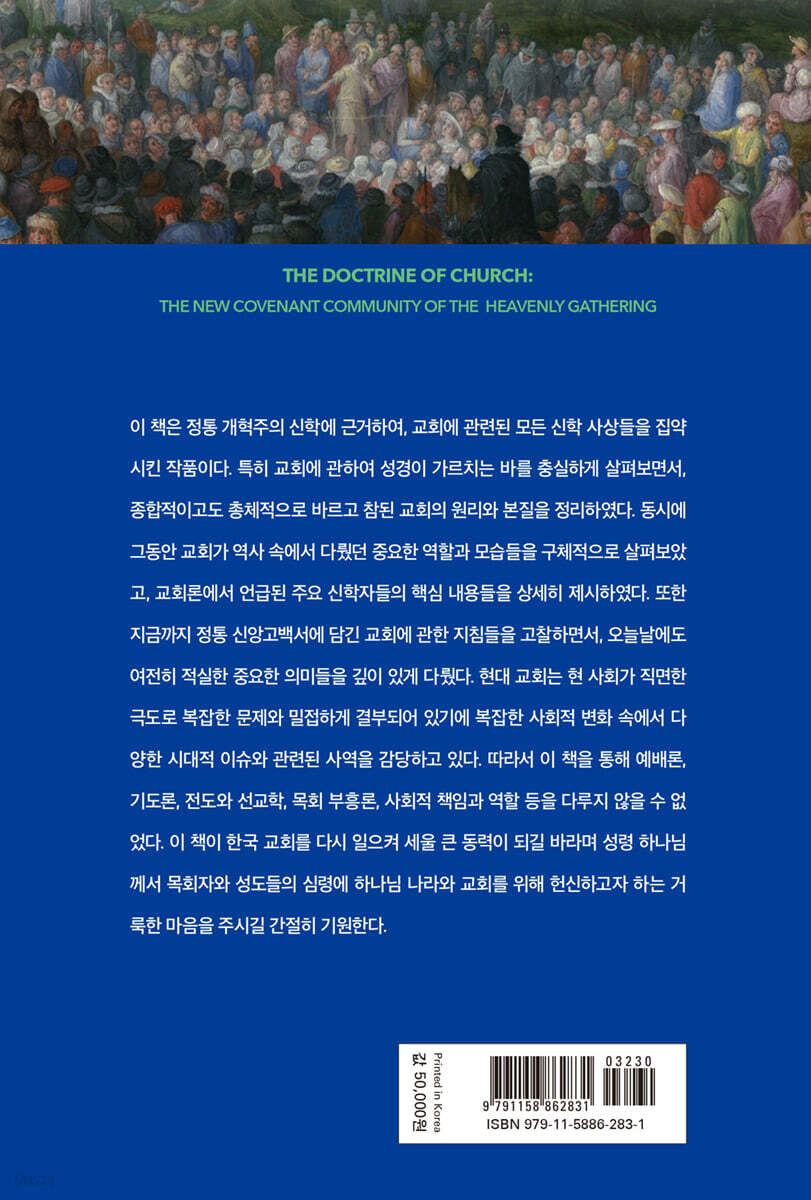 THE DOCTRINE OF CHURCH:

THE NEW COVENANT COMMUNITY OF THE HEAVENLY GATHERING

이 책은 정통 개혁주의 신학에 근거하여, 교회에 관련된 모든 신학 사상들을 집약시킨 작품이다. 특히 교회에 관하여 성경이 가르치는 바를 충실하게 살펴보면서, 종합적이고도 총체적으로 바르고 참된 교회의 원리와 본질을 정리하였다. 동시에 그동안 교회가 역사 속에서 다뤘던 중요한 역할과 모습들을 구체적으로 살펴보았고, 교회론에서 언급된 주요 신학자들의 핵심 내용들을 상세히 제시하였다. 또한 지금까지 정통 신앙고백서에 담긴 교회에 관한 지침들을 고찰하면서, 오늘날에도 여전히 적실한 중요한 의미들을 깊이 있게 다뤘다. 현대 교회는 현 사회가 직면한 극도로 복잡한 문제와 밀접하게 결부되어 있기에 복잡한 사회적 변화 속에서 다양한 시대적 이슈와 관련된 사역을 감당하고 있다. 따라서 이 책을 통해 예배론, 기도론, 전도와 선교학, 목회 부흥론, 사회적 책임과 역할 등을 다루지 않을 수 없었다. 이 책이 한국 교회를 다시 일으켜 세울 큰 동력이 되길 바라며 성령 하나님께서 목회자와 성도들의 심령에 하나님 나라와 교회를 위해 헌신하고자 하는 거룩한 마음을 주시길 간절히 기원한다.

Printed in Korea
값 50,000원

03230
9 791158 862831
ISBN 979-11-5886-283-1